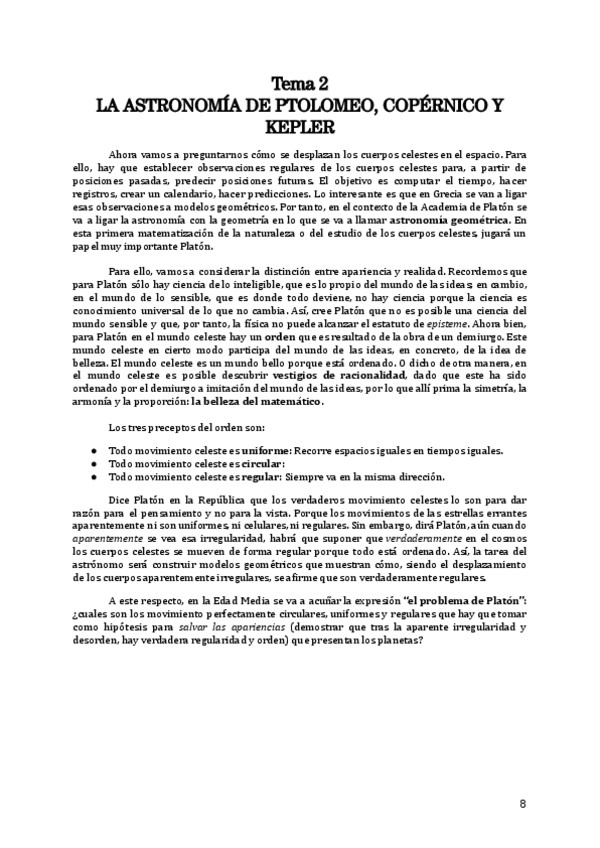 Tema 2
LA ASTRONOMÍA DE PTOLOMEO, COPÉRNICO Y KEPLER

Ahora vamos a preguntarnos cómo se desplazan los cuerpos celestes en el espacio. Para ello, hay que establecer observaciones regulares de los cuerpos celestes para, a partir de posiciones pasadas, predecir posiciones futuras. El objetivo es computar el tiempo, hacer registros, crear un calendario, hacer predicciones. Lo interesante es que en Grecia se van a ligar esas observaciones a modelos geométricos. Por tanto, en el contexto de la Academia de Platón se va a ligar la astronomía con la geometría en lo que se va a llamar astronomía geométrica. En esta primera matematización de la naturaleza o del estudio de los cuerpos celestes, jugará un papel muy importante Platón.

Para ello, vamos a considerar la distinción entre apariencia y realidad. Recordemos que para Platón sólo hay ciencia de lo inteligible, que es lo propio del mundo de las ideas; en cambio, en el mundo de lo sensible, que es donde todo deviene, no hay ciencia porque la ciencia es conocimiento universal de lo que no cambia. Así, cree Platón que no es posible una ciencia del mundo sensible y que, por tanto, la física no puede alcanzar el estatuto de episteme. Ahora bien, para Platón en el mundo celeste hay un orden que es resultado de la obra de un demiurgo. Este mundo celeste en cierto modo participa del mundo de las ideas, en concreto, de la idea de belleza. El mundo celeste es un mundo bello porque está ordenado. O dicho de otra manera, en el mundo celeste es posible descubrir vestigios de racionalidad, dado que este ha sido ordenado por el demiurgo a imitación del mundo de las ideas, por lo que allí prima la simetría, la armonía y la proporción: la belleza del matemático.

Los tres preceptos del orden son:

● Todo movimiento celeste es uniforme: Recorre espacios iguales en tiempos iguales.
● Todo movimiento celeste es circular:
● Todo movimiento celeste es regular: Siempre va en la misma dirección.

Dice Platón en la República que los verdaderos movimiento celestes lo son para dar razón para el pensamiento y no para la vista. Porque los movimientos de las estrellas errantes aparentemente ni son uniformes, ni celulares, ni regulares. Sin embargo, dirá Platón, aún cuando aparentemente se vea esa irregularidad, habrá que suponer que verdaderamente en el cosmos los cuerpos celestes se mueven de forma regular porque todo está ordenado. Así, la tarea del astrónomo será construir modelos geométricos que muestran cómo, siendo el desplazamiento de los cuerpos aparentemente irregulares, se afirme que son verdaderamente regulares.

A este respecto, en la Edad Media se va a acuñar la expresión "el problema de Platón": ¿cuales son los movimiento perfectamente circulares, uniformes y regulares que hay que tomar como hipótesis para salvar las apariencias (demostrar que tras la aparente irregularidad y desorden, hay verdadera regularidad y orden) que presentan los planetas?

8